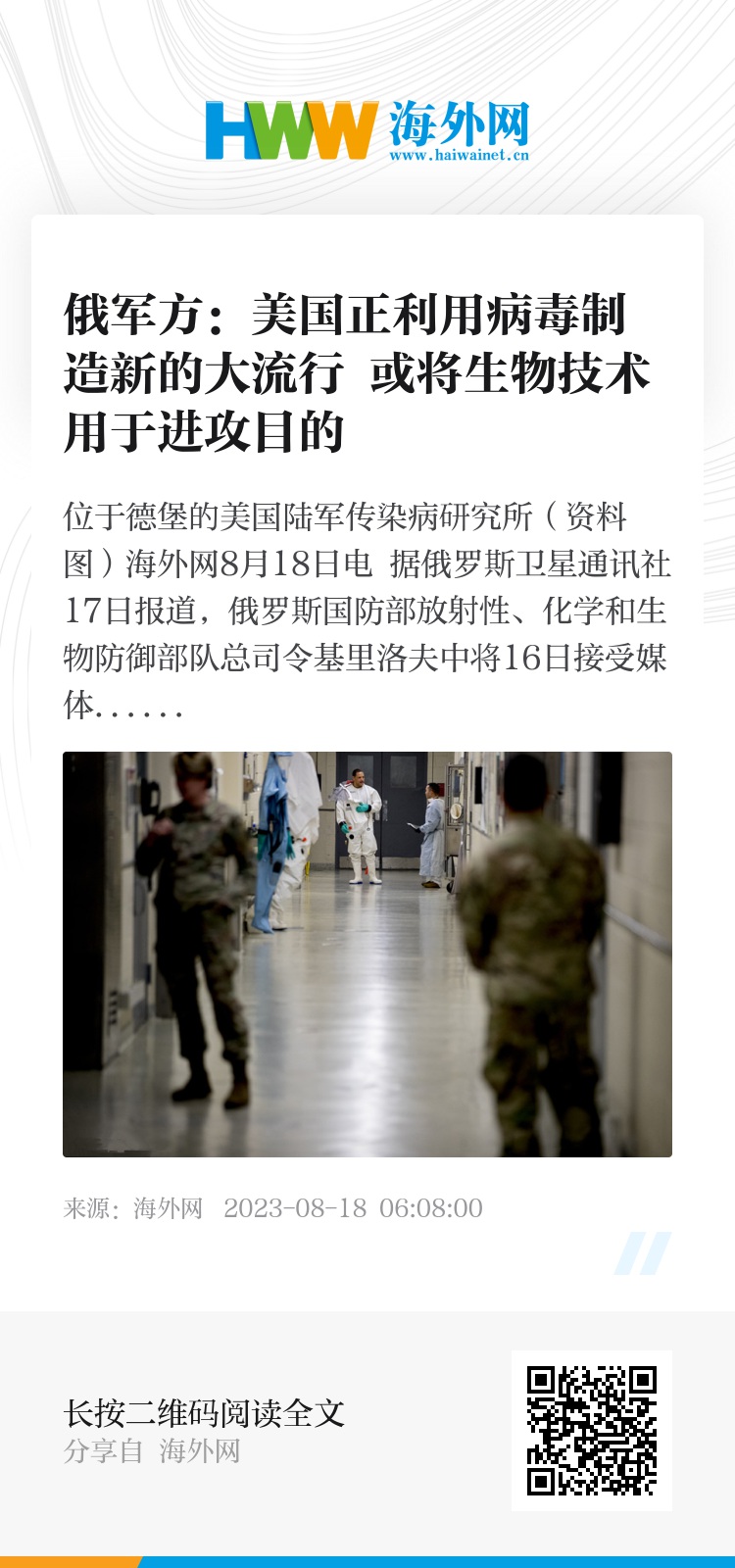 HWW 海外网
www.haiwainet.cn

俄军方：美国正利用病毒制造新的大流行 或将生物技术用于进攻目的

位于德堡的美国陆军传染病研究所（资料图）海外网8月18日电 据俄罗斯卫星通讯社17日报道，俄罗斯国防部放射性、化学和生物防御部队总司令基里洛夫中将16日接受媒体......

来源：海外网 2023-08-18 06:08:00

长按二维码阅读全文
分享自 海外网